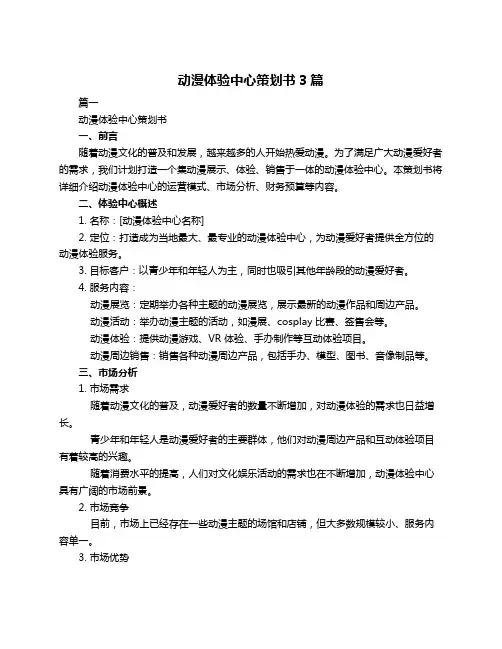 动漫体验中心策划书 3 篇

篇一

动漫体验中心策划书

一、前言

随着动漫文化的普及和发展，越来越多的人开始热爱动漫。为了满足广大动漫爱好者的需求，我们计划打造一个集动漫展示、体验、销售于一体的动漫体验中心。本策划书将详细介绍动漫体验中心的运营模式、市场分析、财务预算等内容。

二、体验中心概述

1. 名称：[动漫体验中心名称]

2. 定位：打造成为当地最大、最专业的动漫体验中心，为动漫爱好者提供全方位的动漫体验服务。

3. 目标客户：以青少年和年轻人为主，同时也吸引其他年龄段的动漫爱好者。

4. 服务内容：

动漫展览：定期举办各种主题的动漫展览，展示最新的动漫作品和周边产品。

动漫活动：举办动漫主题的活动，如漫展、cosplay 比赛、签售会等。

动漫体验：提供动漫游戏、VR 体验、手办制作等互动体验项目。

动漫周边销售：销售各种动漫周边产品，包括手办、模型、图书、音像制品等。

三、市场分析

1. 市场需求

随着动漫文化的普及，动漫爱好者的数量不断增加，对动漫体验的需求也日益增长。

青少年和年轻人是动漫爱好者的主要群体，他们对动漫周边产品和互动体验项目有着较高的兴趣。

随着消费水平的提高，人们对文化娱乐活动的需求也在不断增加，动漫体验中心具有广阔的市场前景。

2. 市场竞争

目前，市场上已经存在一些动漫主题的场馆和店铺，但大多数规模较小、服务内容单一。

3. 市场优势